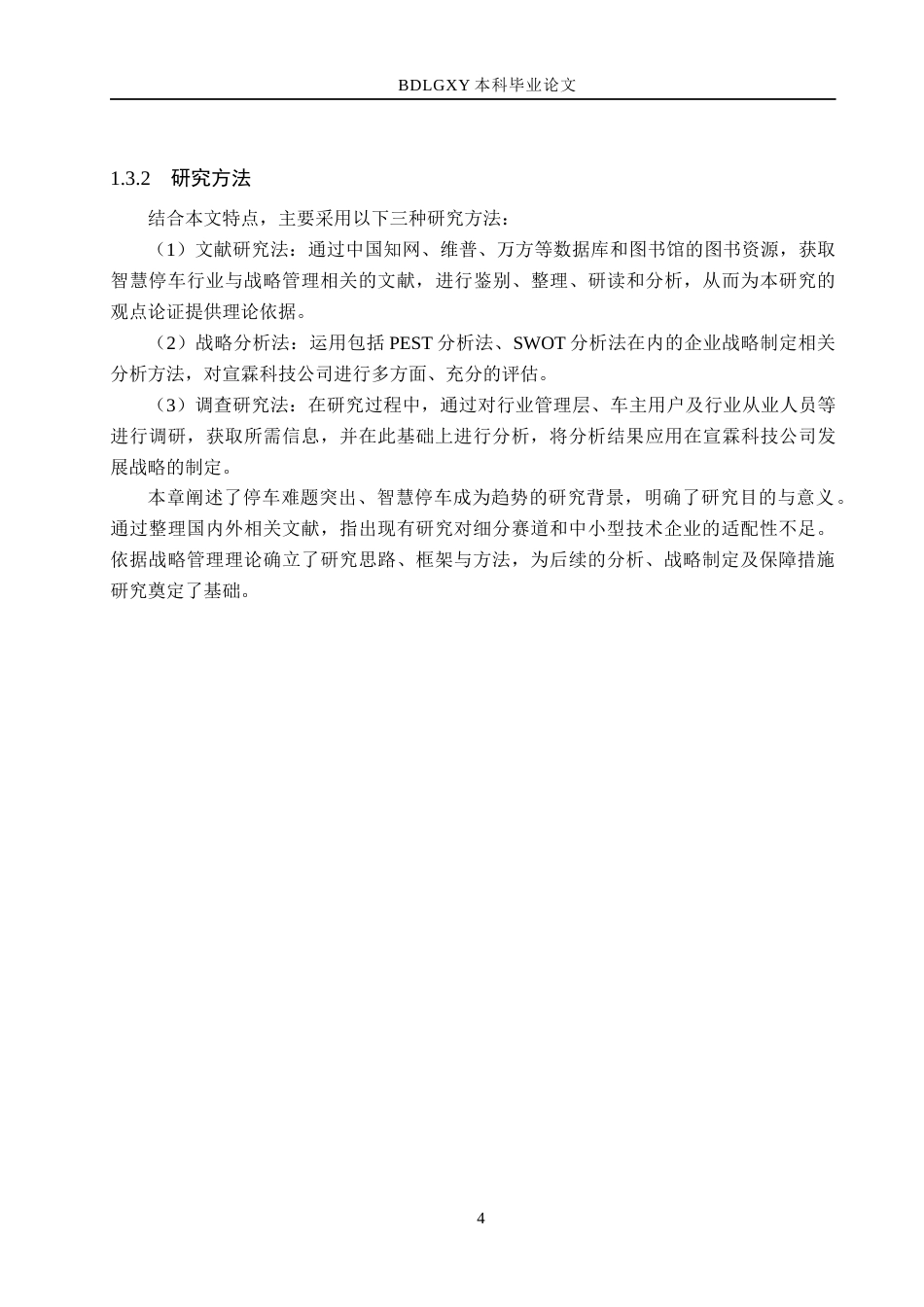 BDLGXY本科毕业论文

1.3.2 研究方法

结合本文特点，主要采用以下三种研究方法：

（1）文献研究法：通过中国知网、维普、万方等数据库和图书馆的图书资源，获取智慧停车行业与战略管理相关的文献，进行鉴别、整理、研读和分析，从而为本研究的观点论证提供理论依据。

（2）战略分析法：运用包括PEST分析法、SWOT分析法在内的企业战略制定相关分析方法，对宣霖科技公司进行多方面、充分的评估。

（3）调查研究法：在研究过程中，通过对行业管理层、车主用户及行业从业人员等进行调研，获取所需信息，并在此基础上进行分析，将分析结果应用在宣霖科技公司发展战略的制定。

本章阐述了停车难题突出、智慧停车成为趋势的研究背景，明确了研究目的与意义。通过整理国内外相关文献，指出现有研究对细分赛道和中小型技术企业的适配性不足。依据战略管理理论确立了研究思路、框架与方法，为后续的分析、战略制定及保障措施研究奠定了基础。

4